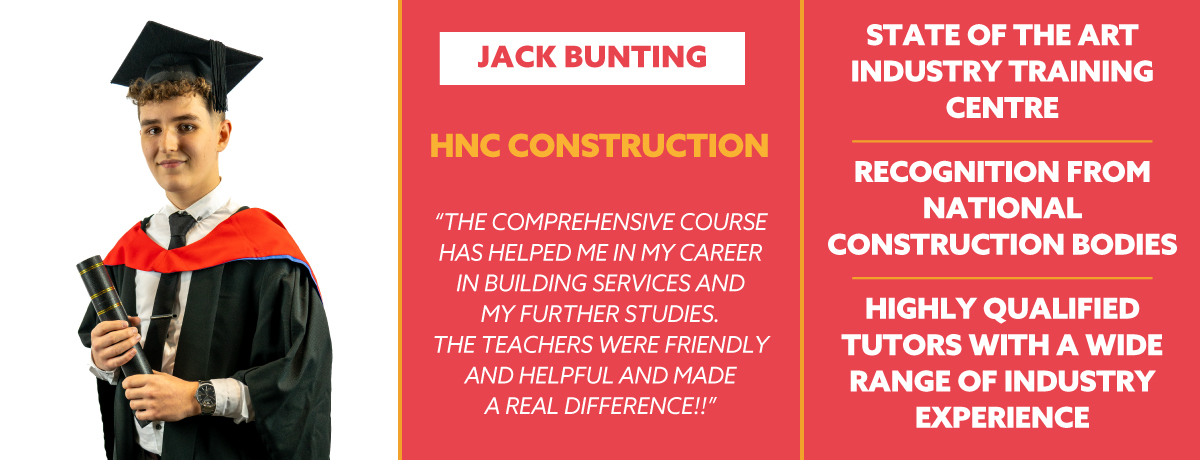 JACK BUNTING

HNC CONSTRUCTION

"THE COMPREHENSIVE COURSE HAS HELPED ME IN MY CAREER IN BUILDING SERVICES AND MY FURTHER STUDIES. THE TEACHERS WERE FRIENDLY AND HELPFUL AND MADE A REAL DIFFERENCE!!"

STATE OF THE ART INDUSTRY TRAINING CENTRE

RECOGNITION FROM NATIONAL CONSTRUCTION BODIES

HIGHLY QUALIFIED TUTORS WITH A WIDE RANGE OF INDUSTRY EXPERIENCE